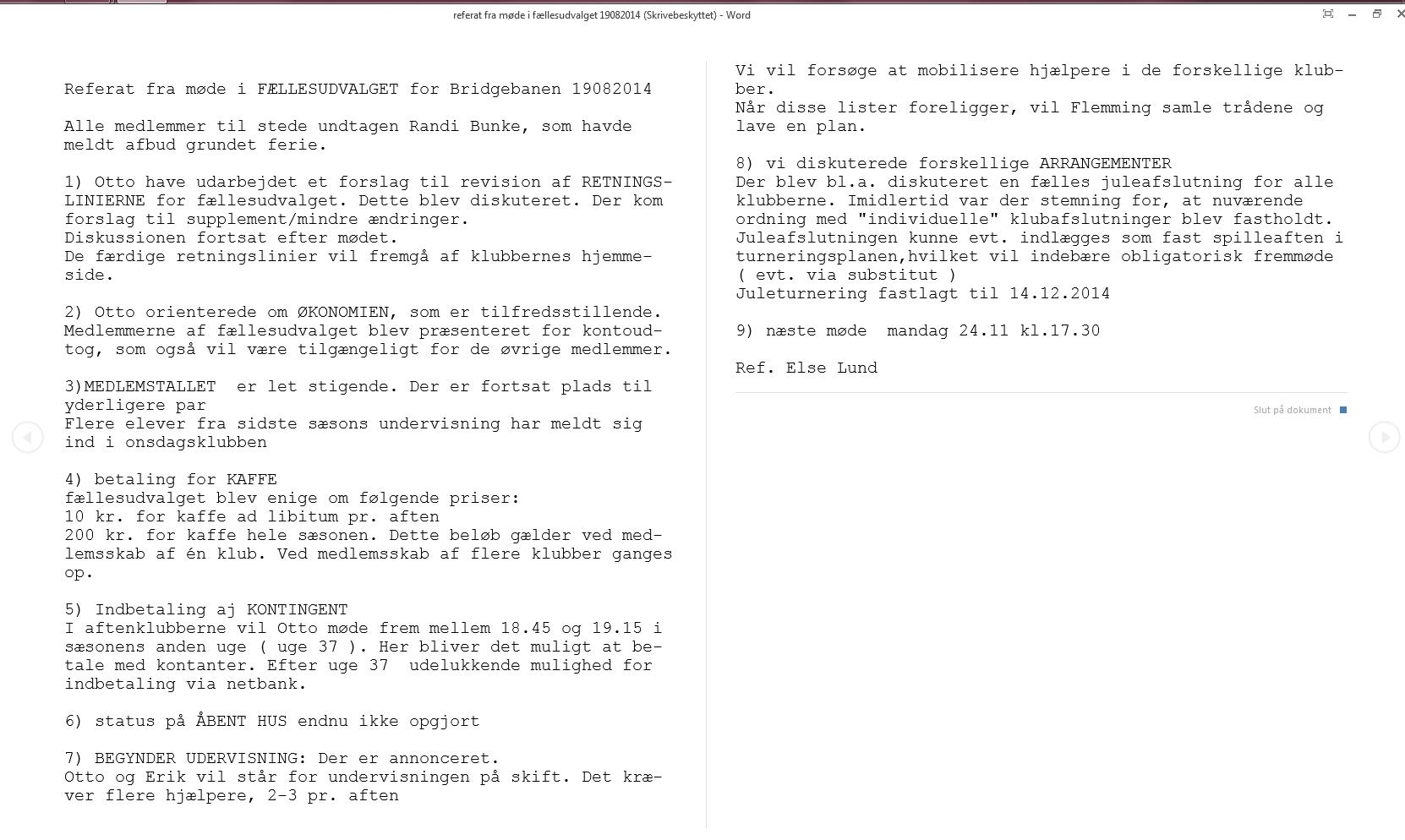 referat fra møde i fællesudvalget 19082014 (Skrivebeskyttet) - Word

Referat fra møde i FÆLLESUDVALGET for Bridgebanen 19082014

Alle medlemmer til stede undtagen Randi Bunke, som havde meldt afbud grundet ferie.

1) Otto have udarbejdet et forslag til revision af RETNINGSLINIERNE for fællesudvalget. Dette blev diskuteret. Der kom forslag til supplement/mindre ændringer.
Diskussionen fortsat efter mødet.
De færdige retningslinier vil fremgå af klubbernes hjemmeside.

2) Otto orienterede om ØKONOMIEN, som er tilfredsstillende. Medlemmerne af fællesudvalget blev præsenteret for kontoudtog, som også vil være tilgængeligt for de øvrige medlemmer.

3)MEDLEMSTALLET er let stigende. Der er fortsat plads til yderligere par
Flere elever fra sidste sæsons undervisning har meldt sig ind i onsdagsklubben

4) betaling for KAFFE
fællesudvalget blev enige om følgende priser:
10 kr. for kaffe ad libitum pr. aften
200 kr. for kaffe hele sæsonen. Dette beløb gælder ved medlemsskab af én klub. Ved medlemsskab af flere klubber ganges op.

5) Indbetaling aj KONTINGENT
I aftenklubberne vil Otto møde frem mellem 18.45 og 19.15 i sæsonens anden uge ( uge 37 ). Her bliver det muligt at betale med kontanter. Efter uge 37 udelukkende mulighed for indbetaling via netbank.

6) status på ÅBENT HUS endnu ikke opgjort

7) BEGYNDER UDERVISNING: Der er annonceret.
Otto og Erik vil står for undervisningen på skift. Det kræver flere hjælpere, 2-3 pr. aften

Vi vil forsøge at mobilisere hjælpere i de forskellige klubber.
Når disse lister foreligger, vil Flemming samle trådene og lave en plan.

8) vi diskuterede forskellige ARRANGEMENTER
Der blev bl.a. diskuteret en fælles juleafslutning for alle klubberne. Imidlertid var der stemning for, at nuværende ordning med "individuelle" klubafslutninger blev fastholdt.
Juleafslutningen kunne evt. indlægges som fast spilleaften i turneringsplanen,hvilket vil indebære obligatorisk fremmøde ( evt. via substitut )
Juleturnering fastlagt til 14.12.2014

9) næste møde mandag 24.11 kl.17.30

Ref. Else Lund

Slut på dokument